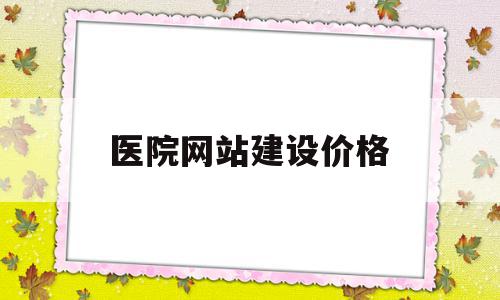 医院网站建设价格